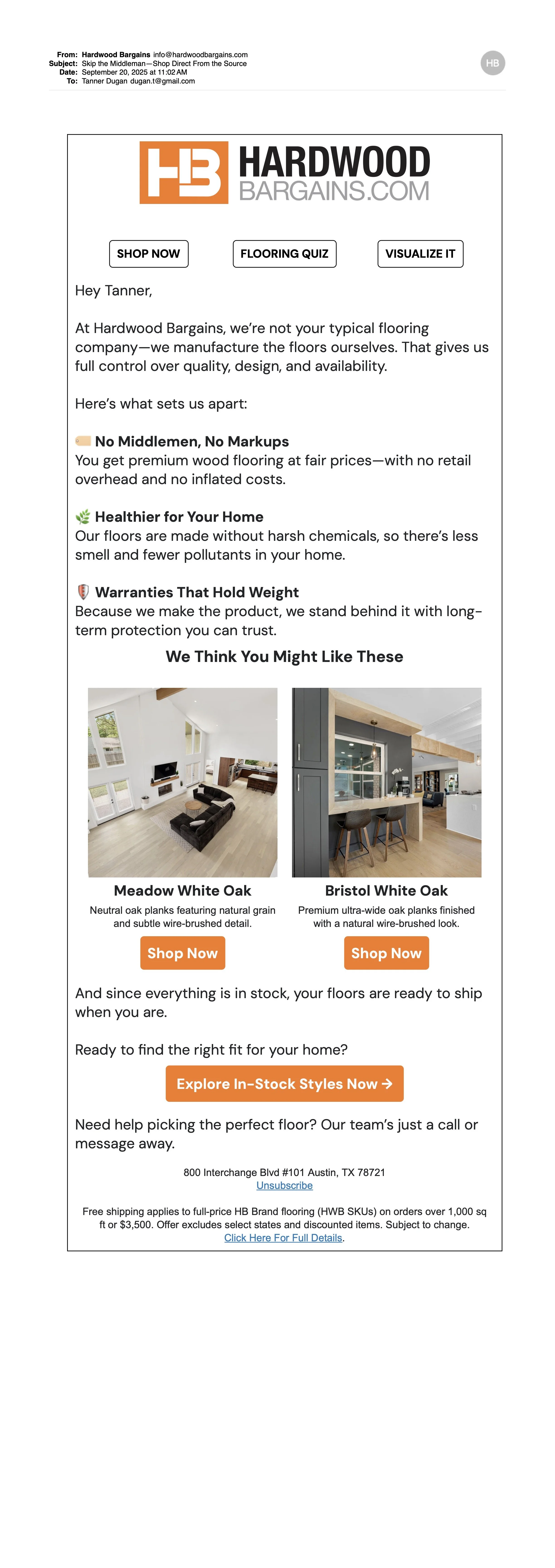 From: Hardwood Bargains info@hardwoodbargains.com
Subject: Skip the Middleman—Shop Direct From the Source
Date: September 20, 2025 at 11:02 AM
To: Tanner Dugan dugan.t@gmail.com

HB

HB HARDWOOD BARGAINS.COM

SHOP NOW FLOORING QUIZ VISUALIZE IT

Hey Tanner,

At Hardwood Bargains, we're not your typical flooring company—we manufacture the floors ourselves. That gives us full control over quality, design, and availability.

Here's what sets us apart:

No Middlemen, No Markups
You get premium wood flooring at fair prices—with no retail overhead and no inflated costs.

Healthier for Your Home
Our floors are made without harsh chemicals, so there's less smell and fewer pollutants in your home.

Warranties That Hold Weight
Because we make the product, we stand behind it with long-term protection you can trust.

We Think You Might Like These

Meadow White Oak
Neutral oak planks featuring natural grain and subtle wire-brushed detail.
Shop Now

Bristol White Oak
Premium ultra-wide oak planks finished with a natural wire-brushed look.
Shop Now

And since everything is in stock, your floors are ready to ship when you are.

Ready to find the right fit for your home?

Explore In-Stock Styles Now →

Need help picking the perfect floor? Our team's just a call or message away.

800 Interchange Blvd #101 Austin, TX 78721
Unsubscribe

Free shipping applies to full-price HB Brand flooring (HWB SKUs) on orders over 1,000 sq ft or $3,500. Offer excludes select states and discounted items. Subject to change.
Click Here For Full Details.